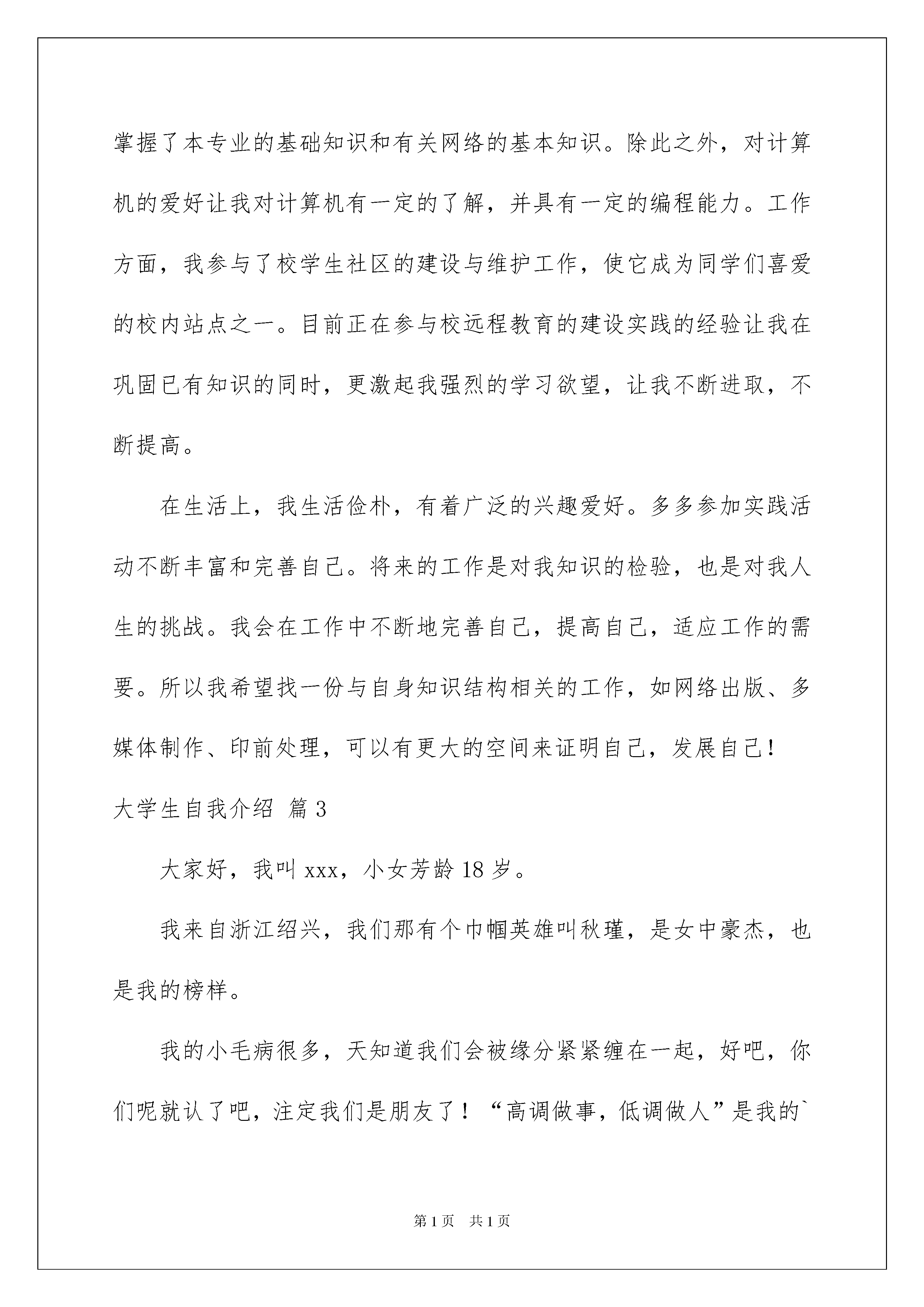 掌握了本专业的基础知识和有关网络的基本知识。除此之外，对计算机的爱好让我对计算机有一定的了解，并具有一定的编程能力。工作方面，我参与了校学生社区的建设与维护工作，使它成为同学们喜爱的校内站点之一。目前正在参与校远程教育的建设实践的经验让我在巩固已有知识的同时，更激起我强烈的学习欲望，让我不断进取，不断提高。

在生活上，我生活俭朴，有着广泛的兴趣爱好。多多参加实践活动不断丰富和完善自己。将来的工作是对我知识的检验，也是对我人生的挑战。我会在工作中不断地完善自己，提高自己，适应工作的需要。所以我希望找一份与自身知识结构相关的工作，如网络出版、多媒体制作、印前处理，可以有更大的空间来证明自己，发展自己！

大学生自我介绍 篇3

大家好，我叫xxx，小女芳龄18岁。

我来自浙江绍兴，我们那有个巾帼英雄叫秋瑾，是女中豪杰，也是我的榜样。

我的小毛病很多，天知道我们会被缘分紧紧缠在一起，好吧，你们呢就认了吧，注定我们是朋友了！“高调做事，低调做人”是我的`

第1页 共1页